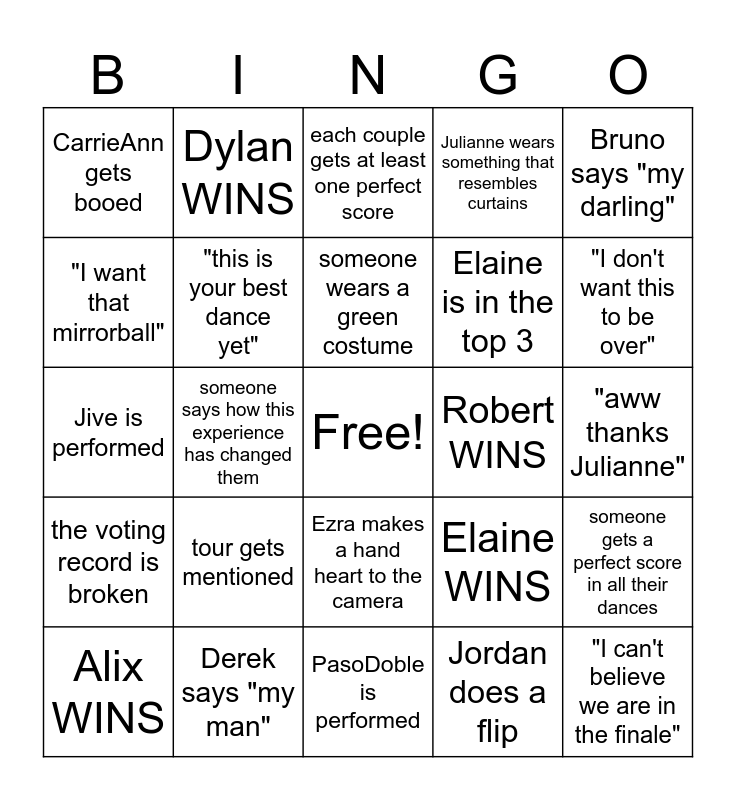 | B | I | N | G | O |
|---|---|---|---|---|
| CarrieAnn gets booed | Dylan WINS | each couple gets at least one perfect score | Julianne wears something that resembles curtains | Bruno says "my darling" |
| "I want that mirrorball" | "this is your best dance yet" | someone wears a green costume | Elaine is in the top 3 | "I don't want this to be over" |
| Jive is performed | someone says how this experience has changed them | Free! | Robert WINS | "aww thanks Julianne" |
| the voting record is broken | tour gets mentioned | Ezra makes a hand heart to the camera | Elaine WINS | someone gets a perfect score in all their dances |
| Alix WINS | Derek says "my man" | PasoDoble is performed | Jordan does a flip | "I can't believe we are in the finale" |